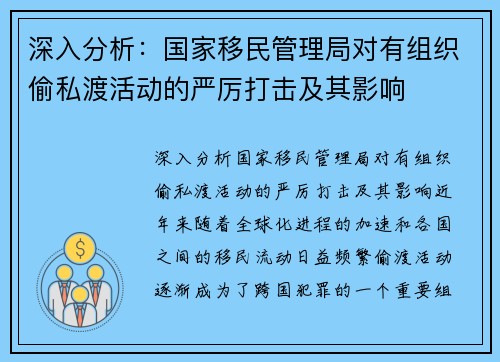 深入分析：国家移民管理局对有组织偷私渡活动的严厉打击及其影响

深入分析国家移民管理局对有组织偷私渡活动的严厉打击及其影响近年来随着全球化进程的加速和各国之间的移民流动日益频繁偷渡活动逐渐成为了跨国犯罪的一个重要组

$